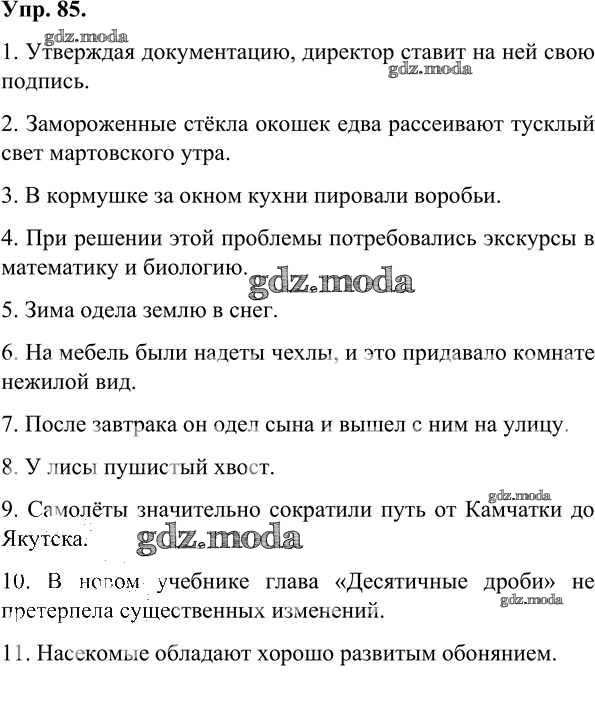 Упр. 85.

gdz.moda

1. Утверждая документацию, директор ставит на ней свою подпись.

gdz.moda

2. Замороженные стёкла окошек едва рассеивают тусклый свет мартовского утра.

3. В кормушке за окном кухни пировали воробьи.

4. При решении этой проблемы потребовались экскурсы в математику и биологию.

gdz.moda

5. Зима одела землю в снег.

6. На мебель были надеты чехлы, и это придавало комнате нежилой вид.

7. После завтрака он одел сына и вышел с ним на улицу.

8. У лисы пушистый хвост.

gdz.moda

9. Самолёты значительно сократили путь от Камчатки до Якутска.

gdz.moda

10. В новом учебнике глава «Десятичные дроби» не претерпела существенных изменений.

gdz.moda

11. Насекомые обладают хорошо развитым обонянием.